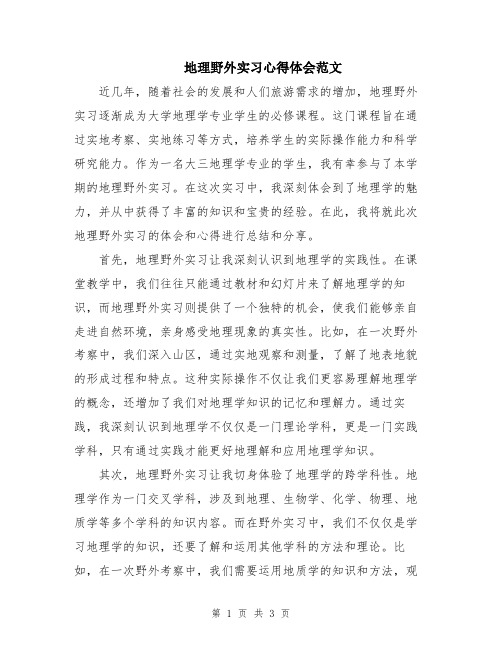 地理野外实习心得体会范文

近几年，随着社会的发展和人们旅游需求的增加，地理野外实习逐渐成为大学地理学专业学生的必修课程。这门课程旨在通过实地考察、实地练习等方式，培养学生的实际操作能力和科学研究能力。作为一名大三地理学专业的学生，我有幸参与了本学期的地理野外实习。在这次实习中，我深刻体会到了地理学的魅力，并从中获得了丰富的知识和宝贵的经验。在此，我将就此次地理野外实习的体会和心得进行总结和分享。

首先，地理野外实习让我深刻认识到地理学的实践性。在课堂教学中，我们往往只能通过教材和幻灯片来了解地理学的知识，而地理野外实习则提供了一个独特的机会，使我们能够亲自走进自然环境，亲身感受地理现象的真实性。比如，在一次野外考察中，我们深入山区，通过实地观察和测量，了解了地表地貌的形成过程和特点。这种实际操作不仅让我们更容易理解地理学的概念，还增加了我们对地理学知识的记忆和理解力。通过实践，我深刻认识到地理学不仅仅是一门理论学科，更是一门实践学科，只有通过实践才能更好地理解和应用地理学知识。

其次，地理野外实习让我切身体验了地理学的跨学科性。地理学作为一门交叉学科，涉及到地理、生物学、化学、物理、地质学等多个学科的知识内容。而在野外实习中，我们不仅仅是学习地理学的知识，还要了解和运用其他学科的方法和理论。比如，在一次野外考察中，我们需要运用地质学的知识和方法，观

第 1 页 共 3 页